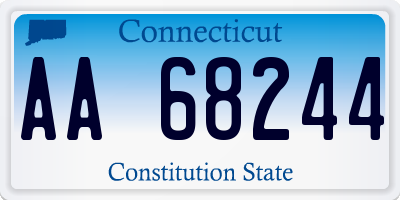 Connecticut

AA 68244

Constitution State